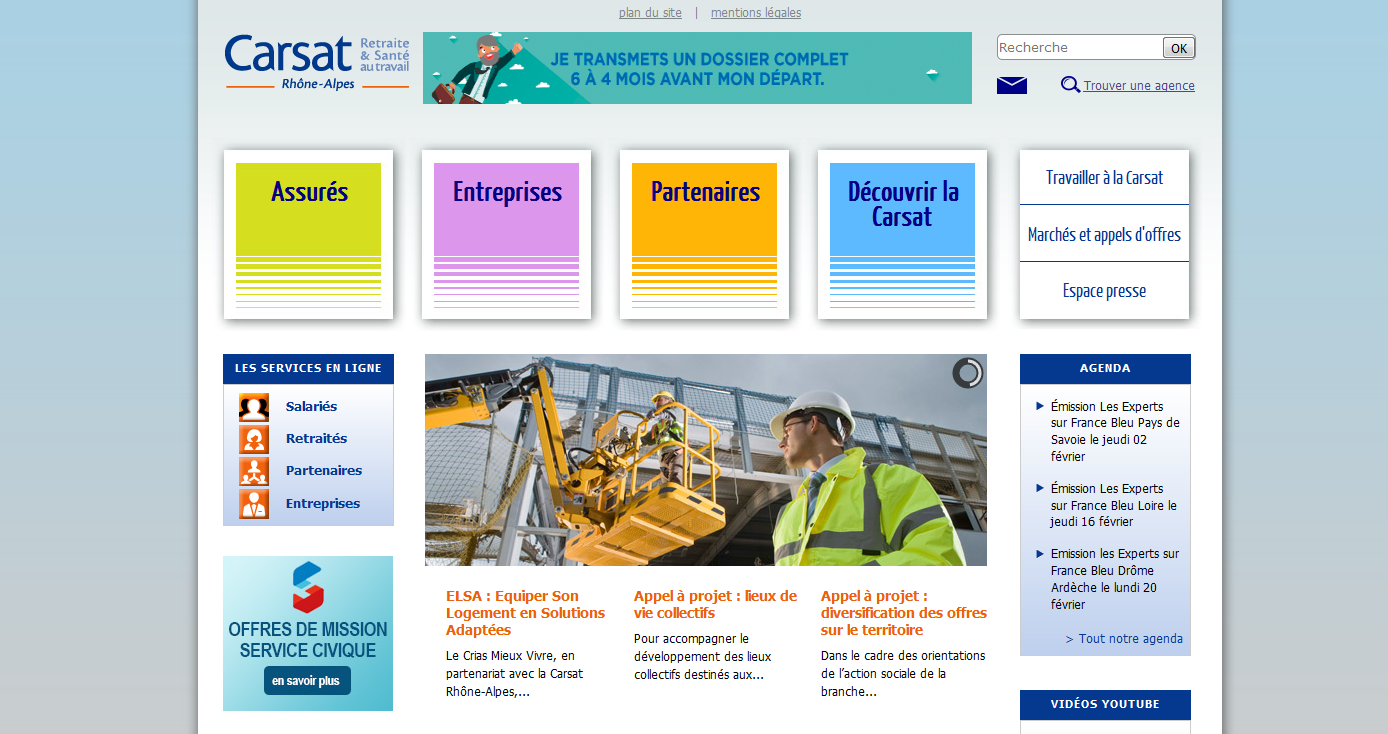 plan du site | mentions légales

Carsat Retraite & Santé au travail
Rhône-Alpes

JE TRANSMETS UN DOSSIER COMPLET 6 À 4 MOIS AVANT MON DÉPART.

Recherche OK

Trouver une agence

Assurés

Entreprises

Partenaires

Découvrir la Carsat

Travailler à la Carsat

Marchés et appels d'offres

Espace presse

LES SERVICES EN LIGNE

Salariés

Retraités

Partenaires

Entreprises

OFFRES DE MISSION SERVICE CIVIQUE

en savoir plus

ELSA : Equiper Son Logement en Solutions Adaptées

Le Crias Mieux Vivre, en partenariat avec la Carsat Rhône-Alpes,...

Appel à projet : lieux de vie collectifs

Pour accompagner le développement des lieux collectifs destinés aux...

Appel à projet : diversification des offres sur le territoire

Dans le cadre des orientations de l'action sociale de la branche...

AGENDA

Émission Les Experts sur France Bleu Pays de Savoie le jeudi 02 février

Émission Les Experts sur France Bleu Loire le jeudi 16 février

Emission les Experts sur France Bleu Drôme Ardèche le lundi 20 février

> Tout notre agenda

VIDÉOS YOUTUBE